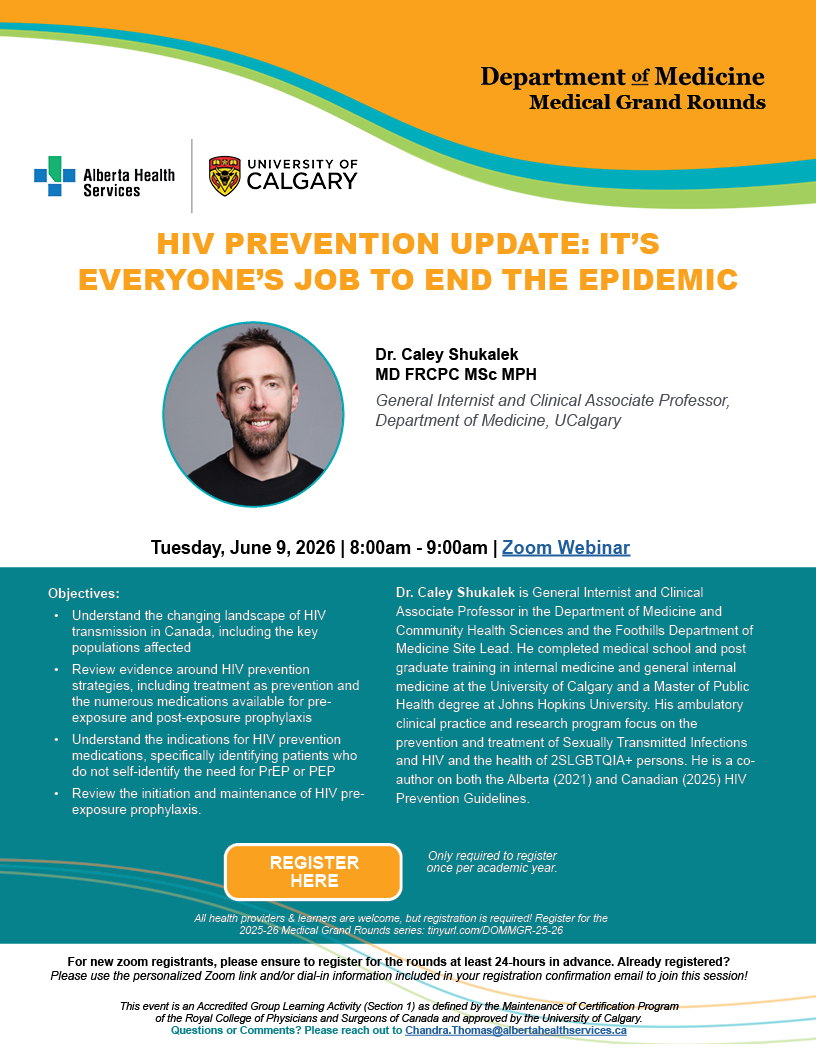 Department of Medicine
Medical Grand Rounds

Alberta Health Services

UNIVERSITY OF CALGARY

HIV PREVENTION UPDATE: IT'S EVERYONE'S JOB TO END THE EPIDEMIC

Dr. Caley Shukalek
MD FRCPC MSc MPH
General Internist and Clinical Associate Professor, Department of Medicine, UCalgary

Tuesday, June 9, 2026 | 8:00am - 9:00am | Zoom Webinar

Objectives:
• Understand the changing landscape of HIV transmission in Canada, including the key populations affected
• Review evidence around HIV prevention strategies, including treatment as prevention and the numerous medications available for pre-exposure and post-exposure prophylaxis
• Understand the indications for HIV prevention medications, specifically identifying patients who do not self-identify the need for PrEP or PEP
• Review the initiation and maintenance of HIV pre-exposure prophylaxis.

Dr. Caley Shukalek is General Internist and Clinical Associate Professor in the Department of Medicine and Community Health Sciences and the Foothills Department of Medicine Site Lead. He completed medical school and post graduate training in internal medicine and general internal medicine at the University of Calgary and a Master of Public Health degree at Johns Hopkins University. His ambulatory clinical practice and research program focus on the prevention and treatment of Sexually Transmitted Infections and HIV and the health of 2SLGBTQIA+ persons. He is a co-author on both the Alberta (2021) and Canadian (2025) HIV Prevention Guidelines.

REGISTER HERE

Only required to register once per academic year.

All health providers & learners are welcome, but registration is required! Register for the 2025-26 Medical Grand Rounds series: tinyurl.com/DOMMGR-25-26

For new zoom registrants, please ensure to register for the rounds at least 24-hours in advance. Already registered?
Please use the personalized Zoom link and/or dial-in information included in your registration confirmation email to join this session!

This event is an Accredited Group Learning Activity (Section 1) as defined by the Maintenance of Certification Program of the Royal College of Physicians and Surgeons of Canada and approved by the University of Calgary.
Questions or Comments? Please reach out to Chandra.Thomas@albertahealthservices.ca